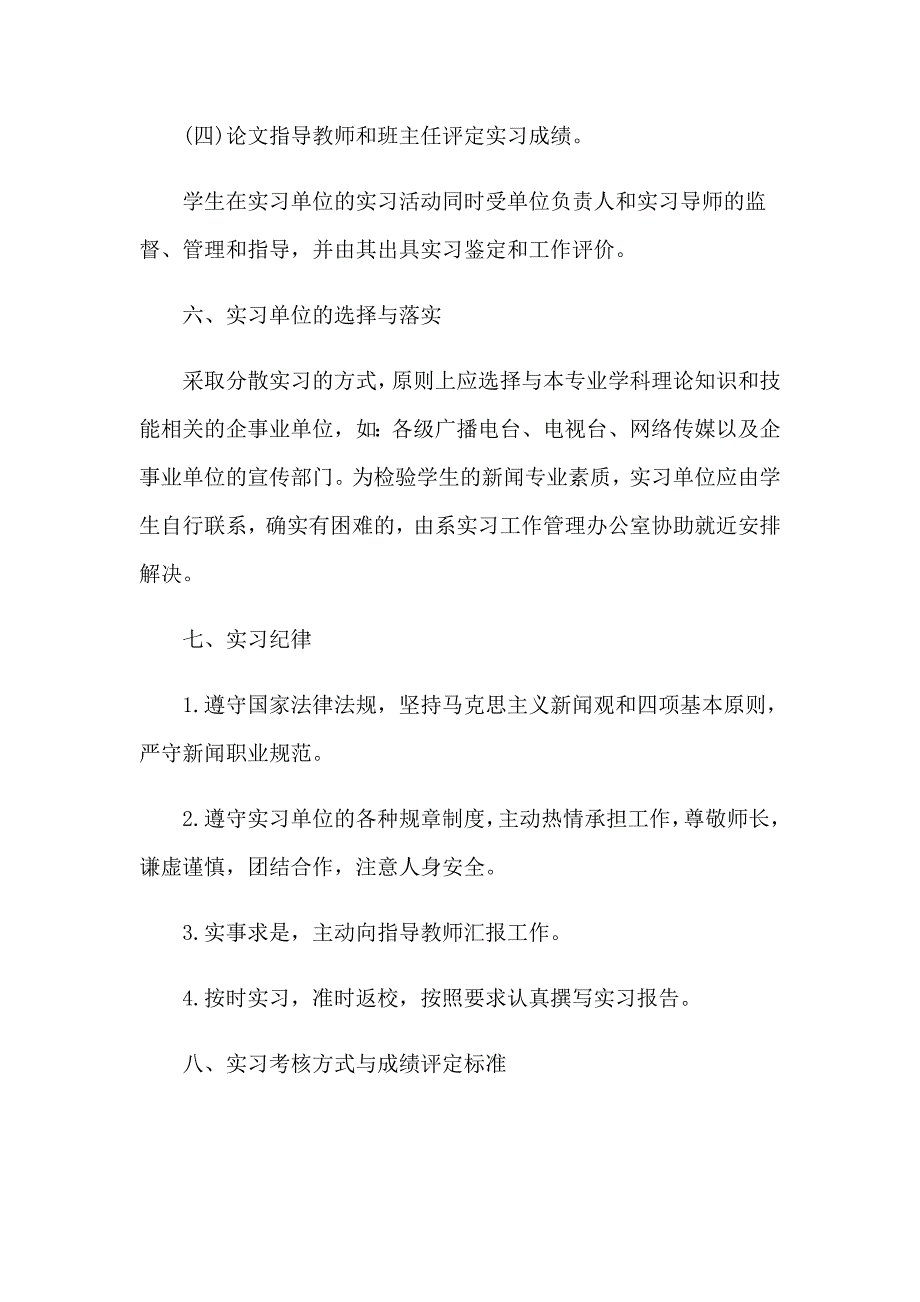 (四)论文指导教师和班主任评定实习成绩。

学生在实习单位的实习活动同时受单位负责人和实习导师的监督、管理和指导，并由其出具实习鉴定和工作评价。

六、实习单位的选择与落实

采取分散实习的方式，原则上应选择与本专业学科理论知识和技能相关的企事业单位，如：各级广播电台、电视台、网络传媒以及企事业单位的宣传部门。为检验学生的新闻专业素质，实习单位应由学生自行联系，确实有困难的，由系实习工作管理办公室协助就近安排解决。

七、实习纪律

1.遵守国家法律法规，坚持马克思主义新闻观和四项基本原则，严守新闻职业规范。

2.遵守实习单位的各种规章制度，主动热情承担工作，尊敬师长，谦虚谨慎，团结合作，注意人身安全。

3.实事求是，主动向指导教师汇报工作。

4.按时实习，准时返校，按照要求认真撰写实习报告。

八、实习考核方式与成绩评定标准